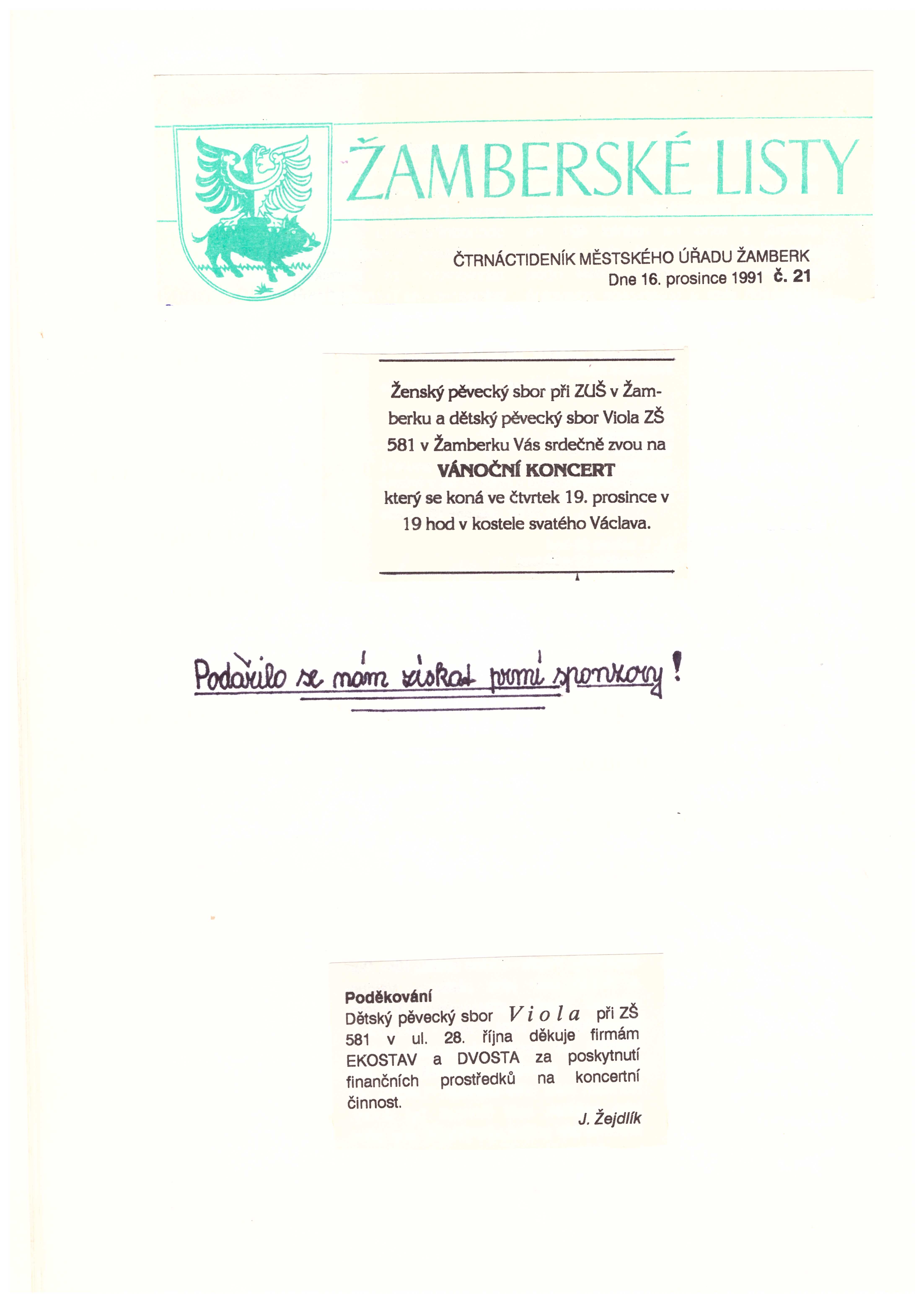 ŽAMBERSKÉ LISTY

ČTRNÁCTIDENÍK MĚSTSKÉHO ÚŘADU ŽAMBERK
Dne 16. prosince 1991 č. 21

Ženský pěvecký sbor při ZUŠ v Žamberku a dětský pěvecký sbor Viola ZŠ 581 v Žamberku Vás srdečně zvou na

VÁNOČNÍ KONCERT

který se koná ve čtvrtek 19. prosince v 19 hod v kostele svatého Václava.

Podařilo se nám získat první sponzory!

Poděkování
Dětský pěvecký sbor Viola při ZŠ 581 v ul. 28. října děkuje firmám EKOSTAV a DVOSTA za poskytnutí finančních prostředků na koncertní činnost.
J. Žejdlík